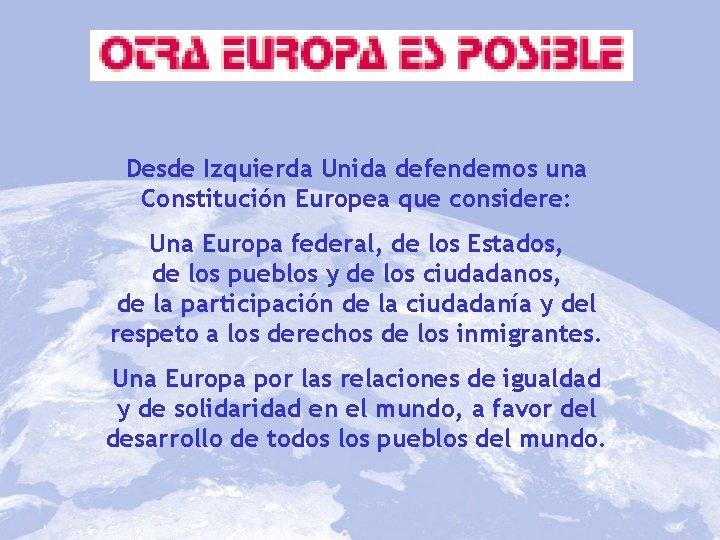 OTRA EUROPA ES POSIBLE

Desde Izquierda Unida defendemos una Constitución Europea que considere:

Una Europa federal, de los Estados, de los pueblos y de los ciudadanos, de la participación de la ciudadanía y del respeto a los derechos de los inmigrantes.

Una Europa por las relaciones de igualdad y de solidaridad en el mundo, a favor del desarrollo de todos los pueblos del mundo.